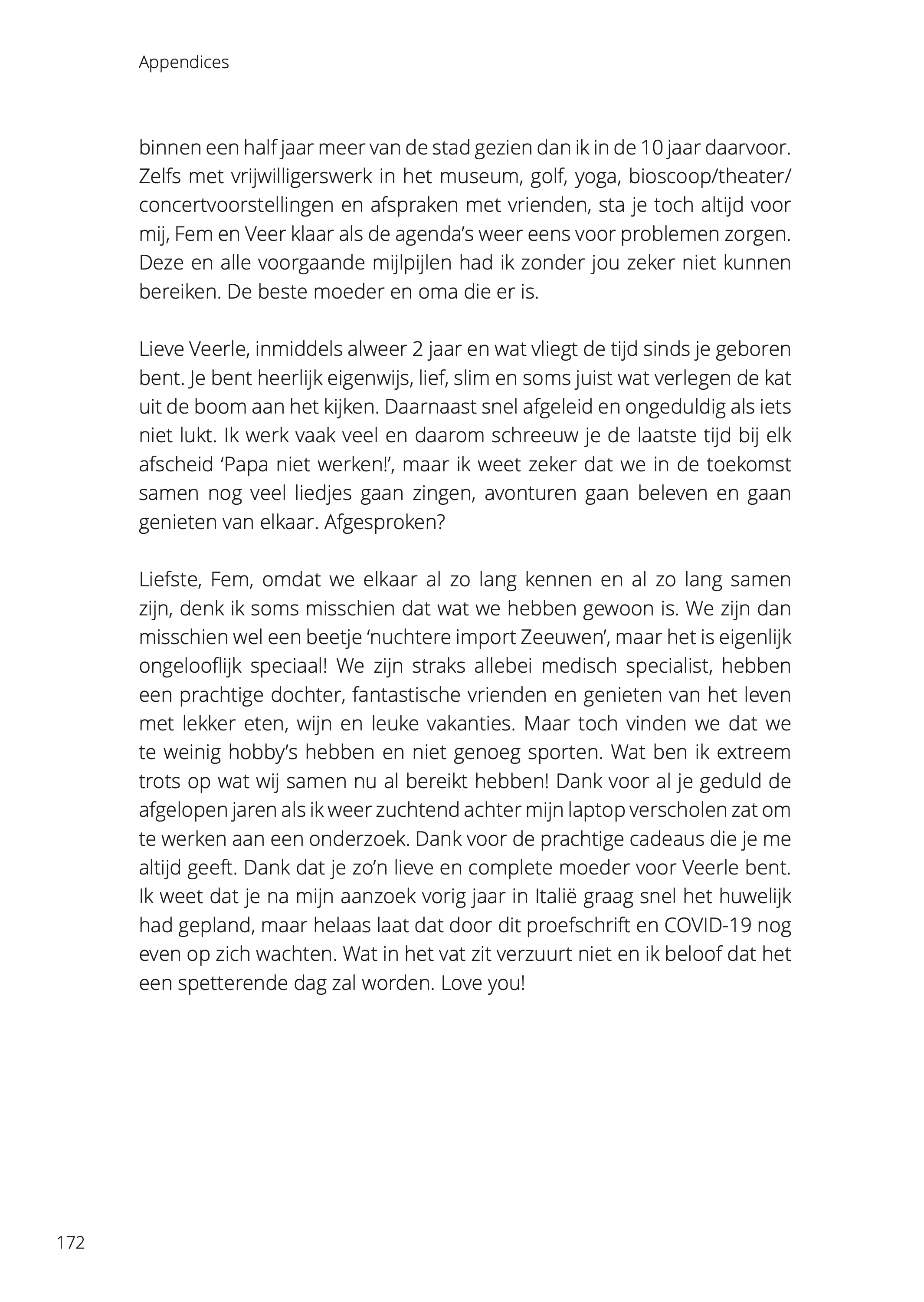 Appendices

binnen een half jaar meer van de stad gezien dan ik in de 10 jaar daarvoor. Zelfs met vrijwilligerswerk in het museum, golf, yoga, bioscoop/theater/concertvoorstellingen en afspraken met vrienden, sta je toch altijd voor mij, Fem en Veer klaar als de agenda's weer eens voor problemen zorgen. Deze en alle voorgaande mijlpijlen had ik zonder jou zeker niet kunnen bereiken. De beste moeder en oma die er is.

Lieve Veerle, inmiddels alweer 2 jaar en wat vliegt de tijd sinds je geboren bent. Je bent heerlijk eigenwijs, lief, slim en soms juist wat verlegen de kat uit de boom aan het kijken. Daarnaast snel afgeleid en ongeduldig als iets niet lukt. Ik werk vaak veel en daarom schreeuw je de laatste tijd bij elk afscheid 'Papa niet werken!', maar ik weet zeker dat we in de toekomst samen nog veel liedjes gaan zingen, avonturen gaan beleven en gaan genieten van elkaar. Afgesproken?

Liefste, Fem, omdat we elkaar al zo lang kennen en al zo lang samen zijn, denk ik soms misschien dat wat we hebben gewoon is. We zijn dan misschien wel een beetje 'nuchtere import Zeeuwen', maar het is eigenlijk ongelooflijk speciaal! We zijn straks allebei medisch specialist, hebben een prachtige dochter, fantastische vrienden en genieten van het leven met lekker eten, wijn en leuke vakanties. Maar toch vinden we dat we te weinig hobby's hebben en niet genoeg sporten. Wat ben ik extreem trots op wat wij samen nu al bereikt hebben! Dank voor al je geduld de afgelopen jaren als ik weer zuchtend achter mijn laptop verscholen zat om te werken aan een onderzoek. Dank voor de prachtige cadeaus die je me altijd geeft. Dank dat je zo'n lieve en complete moeder voor Veerle bent. Ik weet dat je na mijn aanzoek vorig jaar in Italië graag snel het huwelijk had gepland, maar helaas laat dat door dit proefschrift en COVID-19 nog even op zich wachten. Wat in het vat zit verzuurt niet en ik beloof dat het een spetterende dag zal worden. Love you!

172